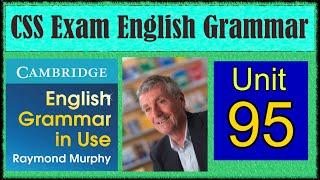 CSS Exam English Grammar

CAMBRIDGE

English Grammar in Use

Raymond Murphy

Unit 95